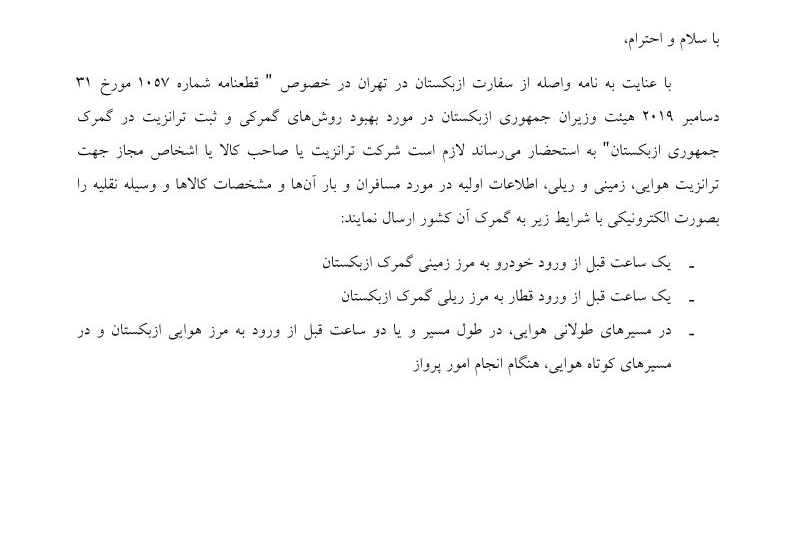 با سلام و احترام،

با عنایت به نامه واصله از سفارت ازبکستان در تهران در خصوص " قطعنامه شماره ۱۰۵۷ مورخ ۳۱ دسامبر ۲۰۱۹ هیئت وزیران جمهوری ازبکستان در مورد بهبود روش‌های گمرکی و ثبت ترانزیت در گمرک جمهوری ازبکستان" به استحضار می‌رساند لازم است شرکت ترانزیت یا صاحب کالا یا اشخاص مجاز جهت ترانزیت هوایی، زمینی و ریلی، اطلاعات اولیه در مورد مسافران و بار آن‌ها و مشخصات کالاها و وسیله نقلیه را بصورت الکترونیکی با شرایط زیر به گمرک آن کشور ارسال نمایند:

- یک ساعت قبل از ورود خودرو به مرز زمینی گمرک ازبکستان
- یک ساعت قبل از ورود قطار به مرز ریلی گمرک ازبکستان
- در مسیرهای طولانی هوایی، در طول مسیر و یا دو ساعت قبل از ورود به مرز هوایی ازبکستان و در مسیرهای کوتاه هوایی، هنگام انجام امور پرواز